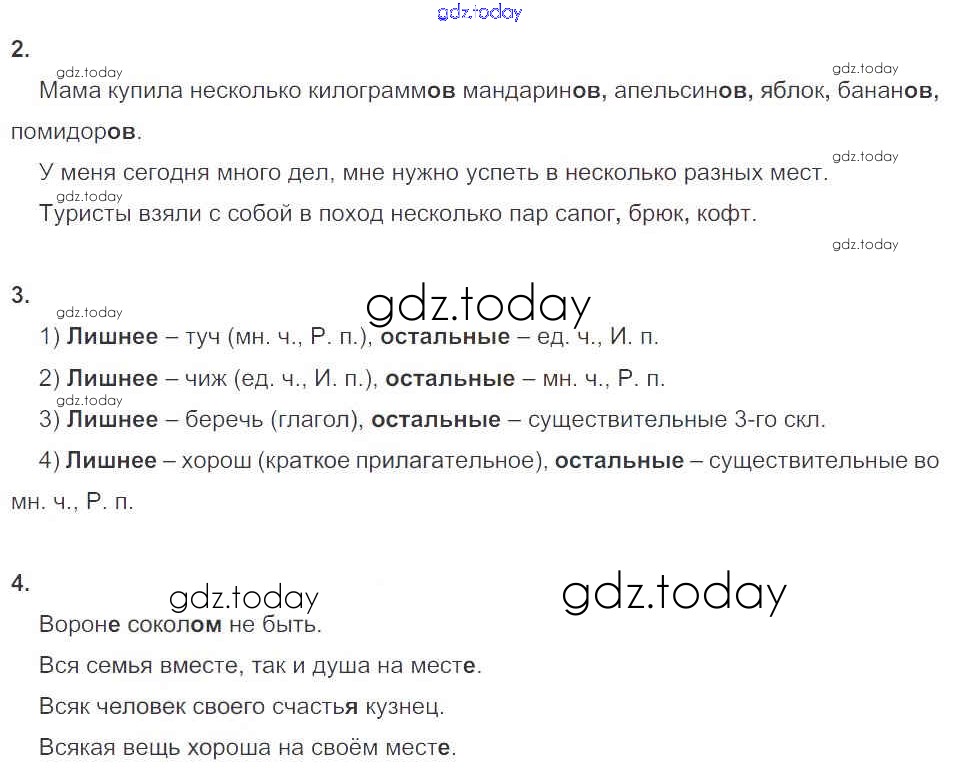 2.

Мама купила несколько килограммов мандаринов, апельсинов, яблок, бананов, помидоров.

У меня сегодня много дел, мне нужно успеть в несколько разных мест.

Туристы взяли с собой в поход несколько пар сапог, брюк, кофт.

3.

1) Лишнее – туч (мн. ч., Р. п.), остальные – ед. ч., И. п.

2) Лишнее – чиж (ед. ч., И. п.), остальные – мн. ч., Р. п.

3) Лишнее – беречь (глагол), остальные – существительные 3-го скл.

4) Лишнее – хорош (краткое прилагательное), остальные – существительные во мн. ч., Р. п.

4.

Вороне соколом не быть.

Вся семья вместе, так и душа на месте.

Всяк человек своего счастья кузнец.

Всякая вещь хороша на своём месте.

gdz.today